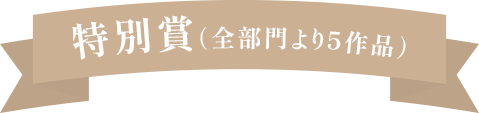 特別賞（全部門より5作品）